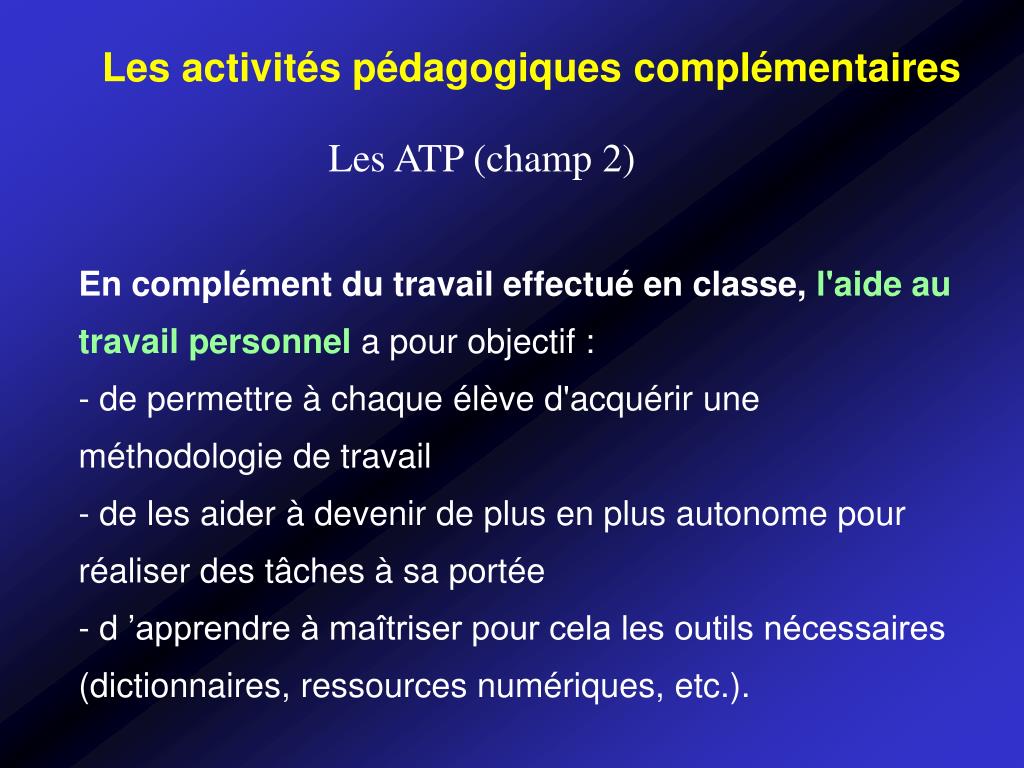 Les activités pédagogiques complémentaires

Les ATP (champ 2)

En complément du travail effectué en classe, l'aide au travail personnel a pour objectif :
- de permettre à chaque élève d'acquérir une méthodologie de travail
- de les aider à devenir de plus en plus autonome pour réaliser des tâches à sa portée
- d ’apprendre à maîtriser pour cela les outils nécessaires (dictionnaires, ressources numériques, etc.).